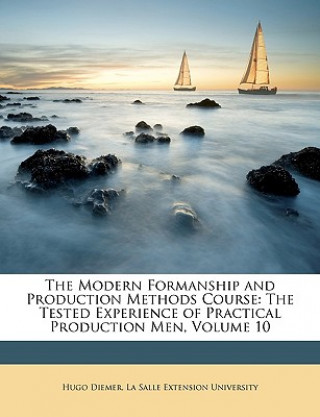 The Modern Formanship and Production Methods Course: The Tested Experience of Practical Production Men, Volume 10

Hugo Diemer, La Salle Extension University